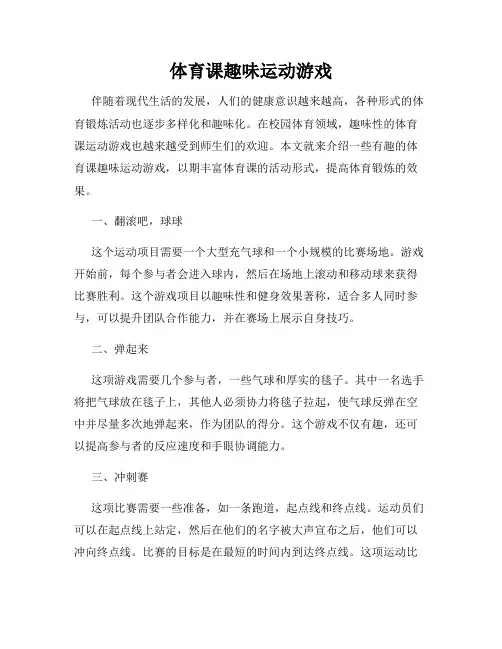 体育课趣味运动游戏

伴随着现代生活的发展，人们的健康意识越来越高，各种形式的体育锻炼活动也逐步多样化和趣味化。在校园体育领域，趣味性的体育课运动游戏也越来越受到师生们的欢迎。本文就来介绍一些有趣的体育课趣味运动游戏，以期丰富体育课的活动形式，提高体育锻炼的效果。

一、翻滚吧，球球

这个运动项目需要一个大型充气球和一个小规模的比赛场地。游戏开始前，每个参与者会进入球内，然后在场地上滚动和移动球来获得比赛胜利。这个游戏项目以趣味性和健身效果著称，适合多人同时参与，可以提升团队合作能力，并在赛场上展示自身技巧。

二、弹起来

这项游戏需要几个参与者，一些气球和厚实的毯子。其中一名选手将把气球放在毯子上，其他人必须协力将毯子拉起，使气球反弹在空中并尽量多次地弹起来，作为团队的得分。这个游戏不仅有趣，还可以提高参与者的反应速度和手眼协调能力。

三、冲刺赛

这项比赛需要一些准备，如一条跑道，起点线和终点线。运动员们可以在起点线上站定，然后在他们的名字被大声宣布之后，他们可以冲向终点线。比赛的目标是在最短的时间内到达终点线。这项运动比